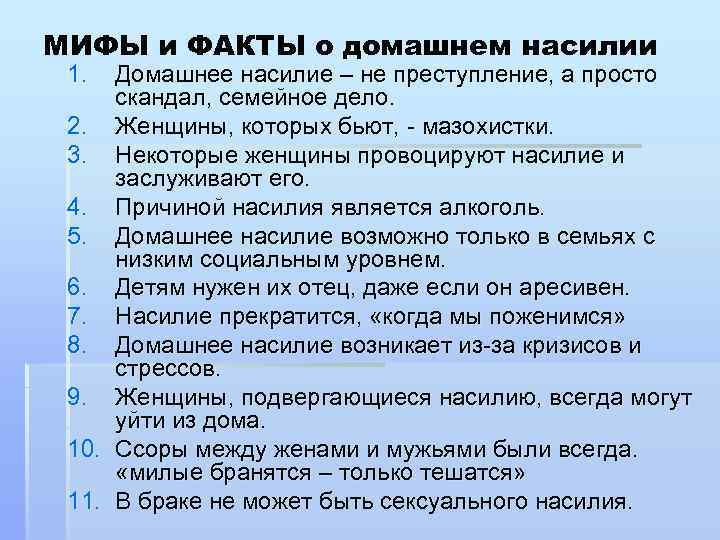 МИФЫ и ФАКТЫ о домашнем насилии

1. Домашнее насилие – не преступление, а просто скандал, семейное дело.
2. Женщины, которых бьют, - мазохистки.
3. Некоторые женщины провоцируют насилие и заслуживают его.
4. Причиной насилия является алкоголь.
5. Домашнее насилие возможно только в семьях с низким социальным уровнем.
6. Детям нужен их отец, даже если он аресивен.
7. Насилие прекратится, «когда мы поженимся»
8. Домашнее насилие возникает из-за кризисов и стрессов.
9. Женщины, подвергающиеся насилию, всегда могут уйти из дома.
10. Ссоры между женами и мужьями были всегда. «милые бранятся – только тешатся»
11. В браке не может быть сексуального насилия.